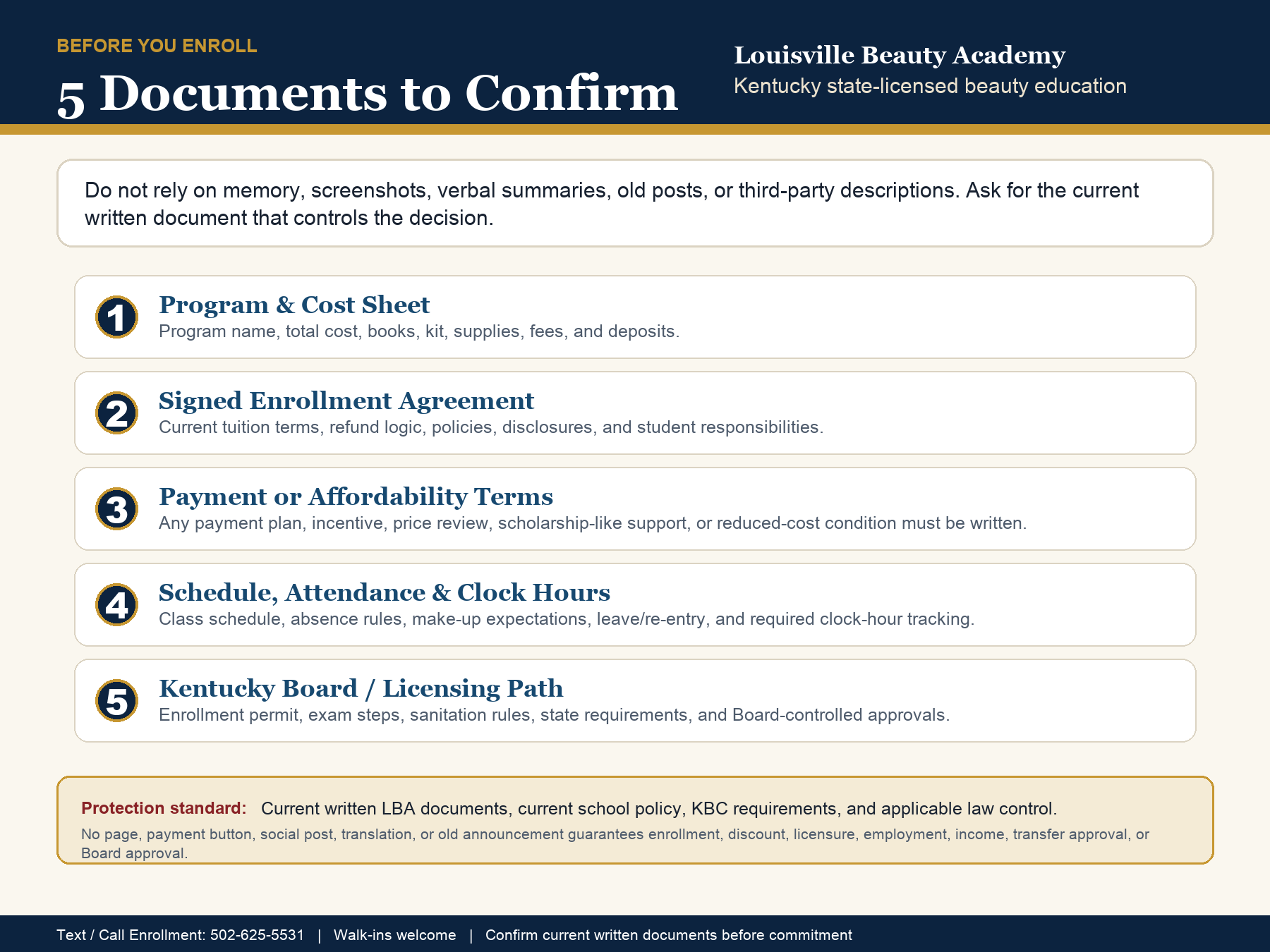 BEFORE YOU ENROLL

5 Documents to Confirm

Louisville Beauty Academy
Kentucky state-licensed beauty education

Do not rely on memory, screenshots, verbal summaries, old posts, or third-party descriptions. Ask for the current written document that controls the decision.

1
Program & Cost Sheet
Program name, total cost, books, kit, supplies, fees, and deposits.

2
Signed Enrollment Agreement
Current tuition terms, refund logic, policies, disclosures, and student responsibilities.

3
Payment or Affordability Terms
Any payment plan, incentive, price review, scholarship-like support, or reduced-cost condition must be written.

4
Schedule, Attendance & Clock Hours
Class schedule, absence rules, make-up expectations, leave/re-entry, and required clock-hour tracking.

5
Kentucky Board / Licensing Path
Enrollment permit, exam steps, sanitation rules, state requirements, and Board-controlled approvals.

Protection standard: Current written LBA documents, current school policy, KBC requirements, and applicable law control.
No page, payment button, social post, translation, or old announcement guarantees enrollment, discount, licensure, employment, income, transfer approval, or Board approval.

Text / Call Enrollment: 502-625-5531 | Walk-ins welcome | Confirm current written documents before commitment